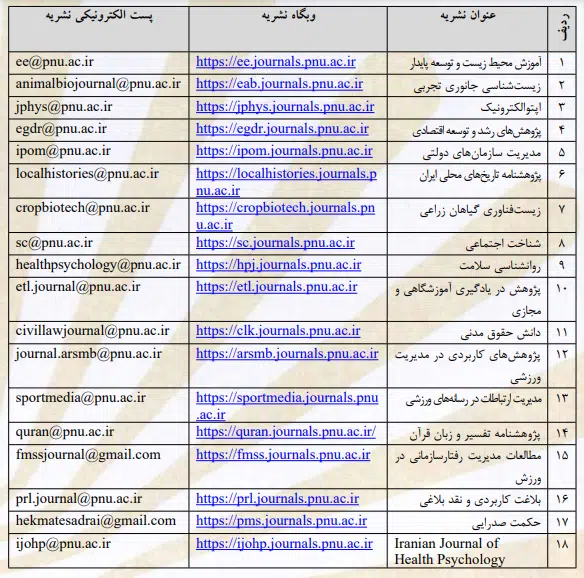 | ردیف | عنوان نشریه | وبگاه نشریه | پست الکترونیکی نشریه |
|---|---|---|---|
| ۱ | آموزش محیط زیست و توسعه پایدار | https://ee.journals.pnu.ac.ir | ee@pnu.ac.ir |
| ۲ | زیست‌شناسی جانوری تجربی | https://eab.journals.pnu.ac.ir | animalbiojournal@pnu.ac.ir |
| ۳ | اپتوالکترونیک | https://jphys.journals.pnu.ac.ir | jphys@pnu.ac.ir |
| ۴ | پژوهش‌های رشد و توسعه اقتصادی | https://egdr.journals.pnu.ac.ir | egdr@pnu.ac.ir |
| ۵ | مدیریت سازمان‌های دولتی | https://ipom.journals.pnu.ac.ir | ipom@pnu.ac.ir |
| ۶ | پژوهشنامه تاریخ‌های محلی ایران | https://localhistories.journals.pnu.ac.ir | localhistories@pnu.ac.ir |
| ۷ | زیست‌فناوری گیاهان زراعی | https://cropbiotech.journals.pnu.ac.ir | cropbiotech@pnu.ac.ir |
| ۸ | شناخت اجتماعی | https://sc.journals.pnu.ac.ir | sc@pnu.ac.ir |
| ۹ | روانشناسی سلامت | https://hpj.journals.pnu.ac.ir | healthpsychology@pnu.ac.ir |
| ۱۰ | پژوهش در یادگیری آموزشگاهی و مجازی | https://etl.journals.pnu.ac.ir | etl.journal@pnu.ac.ir |
| ۱۱ | دانش حقوق مدنی | https://clk.journals.pnu.ac.ir | civillawjournal@pnu.ac.ir |
| ۱۲ | پژوهش‌های کاربردی در مدیریت ورزشی | https://arsmb.journals.pnu.ac.ir | journal.arsmb@pnu.ac.ir |
| ۱۳ | مدیریت ارتباطات در رسانه‌های ورزشی | https://sportmedia.journals.pnu.ac.ir | sportmedia@pnu.ac.ir |
| ۱۴ | پژوهشنامه تفسیر و زبان قرآن | https://quran.journals.pnu.ac.ir/ | quran@pnu.ac.ir |
| ۱۵ | مطالعات مدیریت رفتارسازمانی در ورزش | https://fmss.journals.pnu.ac.ir | fmssjournal@gmail.com |
| ۱۶ | بلاغت کاربردی و نقد بلاغی | https://prl.journals.pnu.ac.ir | prl.journal@pnu.ac.ir |
| ۱۷ | حکمت صدرایی | https://pms.journals.pnu.ac.ir | hekmatesadrai@gmail.com |
| ۱۸ | Iranian Journal of Health Psychology | https://ijohp.journals.pnu.ac.ir | ijohp@pnu.ac.ir |